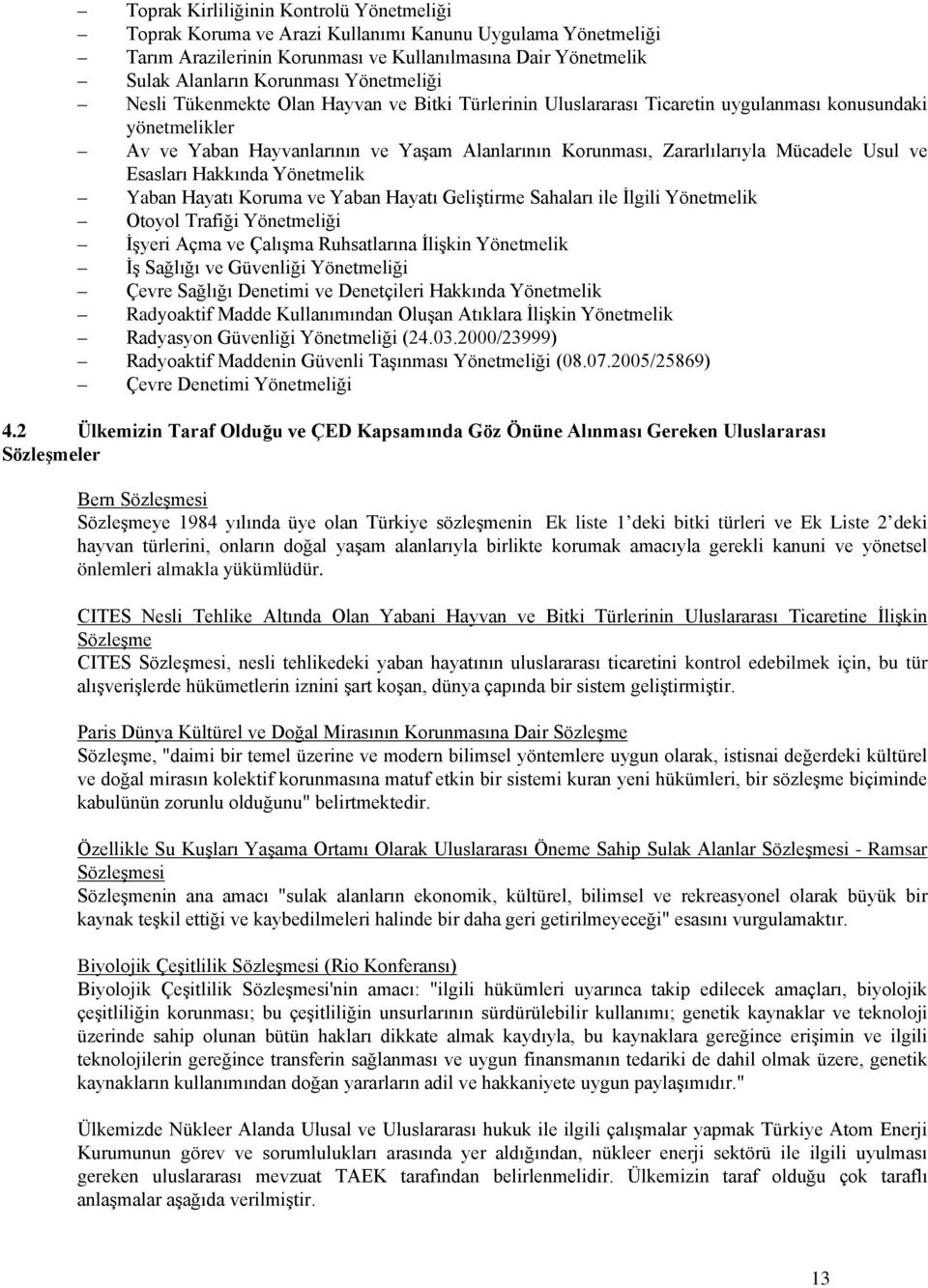 – Toprak Kirliliğinin Kontrolü Yönetmeliği
– Toprak Koruma ve Arazi Kullanımı Kanunu Uygulama Yönetmeliği
– Tarım Arazilerinin Korunması ve Kullanılmasına Dair Yönetmelik
– Sulak Alanların Korunması Yönetmeliği
– Nesli Tükenmekte Olan Hayvan ve Bitki Türlerinin Uluslararası Ticaretin uygulanması konusundaki yönetmelikler
– Av ve Yaban Hayvanlarının ve Yaşam Alanlarının Korunması, Zararlılarıyla Mücadele Usul ve Esasları Hakkında Yönetmelik
– Yaban Hayatı Koruma ve Yaban Hayatı Geliştirme Sahaları ile İlgili Yönetmelik
– Otoyol Trafiği Yönetmeliği
– İşyeri Açma ve Çalışma Ruhsatlarına İlişkin Yönetmelik
– İş Sağlığı ve Güvenliği Yönetmeliği
– Çevre Sağlığı Denetimi ve Denetçileri Hakkında Yönetmelik
– Radyoaktif Madde Kullanımından Oluşan Atıklara İlişkin Yönetmelik
– Radyasyon Güvenliği Yönetmeliği (24.03.2000/23999)
– Radyoaktif Maddenin Güvenli Taşınması Yönetmeliği (08.07.2005/25869)
– Çevre Denetimi Yönetmeliği

4.2 Ülkemizin Taraf Olduğu ve ÇED Kapsamında Göz Önüne Alınması Gereken Uluslararası Sözleşmeler

Bern Sözleşmesi
Sözleşmeye 1984 yılında üye olan Türkiye sözleşmenin Ek liste 1 deki bitki türleri ve Ek Liste 2 deki hayvan türlerini, onların doğal yaşam alanlarıyla birlikte korumak amacıyla gerekli kanuni ve yönetsel önlemleri almakla yükümlüdür.

CITES Nesli Tehlike Altında Olan Yabani Hayvan ve Bitki Türlerinin Uluslararası Ticaretine İlişkin Sözleşme
CITES Sözleşmesi, nesli tehlikedeki yaban hayatının uluslararası ticaretini kontrol edebilmek için, bu tür alışverişlerde hükümetlerin iznini şart koşan, dünya çapında bir sistem geliştirmiştir.

Paris Dünya Kültürel ve Doğal Mirasının Korunmasına Dair Sözleşme
Sözleşme, "daimi bir temel üzerine ve modern bilimsel yöntemlere uygun olarak, istisnai değerdeki kültürel ve doğal mirasın kolektif korunmasına matuf etkin bir sistemi kuran yeni hükümleri, bir sözleşme biçiminde kabulünün zorunlu olduğunu" belirtmektedir.

Özellikle Su Kuşları Yaşama Ortamı Olarak Uluslararası Öneme Sahip Sulak Alanlar Sözleşmesi - Ramsar Sözleşmesi
Sözleşmenin ana amacı "sulak alanların ekonomik, kültürel, bilimsel ve rekreasyonel olarak büyük bir kaynak teşkil ettiği ve kaybedilmeleri halinde bir daha geri getirilmeyeceği" esasını vurgulamaktır.

Biyolojik Çeşitlilik Sözleşmesi (Rio Konferansı)
Biyolojik Çeşitlilik Sözleşmesi'nin amacı: "ilgili hükümleri uyarınca takip edilecek amaçları, biyolojik çeşitliliğin korunması; bu çeşitliliğin unsurlarının sürdürülebilir kullanımı; genetik kaynaklar ve teknoloji üzerinde sahip olunan bütün hakları dikkate almak kaydıyla, bu kaynaklara gereğince erişimin ve ilgili teknolojilerin gereğince transferin sağlanması ve uygun finansmanın tedariki de dahil olmak üzere, genetik kaynakların kullanımından doğan yararların adil ve hakkaniyete uygun paylaşımıdır."

Ülkemizde Nükleer Alanda Ulusal ve Uluslararası hukuk ile ilgili çalışmalar yapmak Türkiye Atom Enerji Kurumunun görev ve sorumlulukları arasında yer aldığından, nükleer enerji sektörü ile ilgili uyulması gereken uluslararası mevzuat TAEK tarafından belirlenmelidir. Ülkemizin taraf olduğu çok taraflı anlaşmalar aşağıda verilmiştir.

13